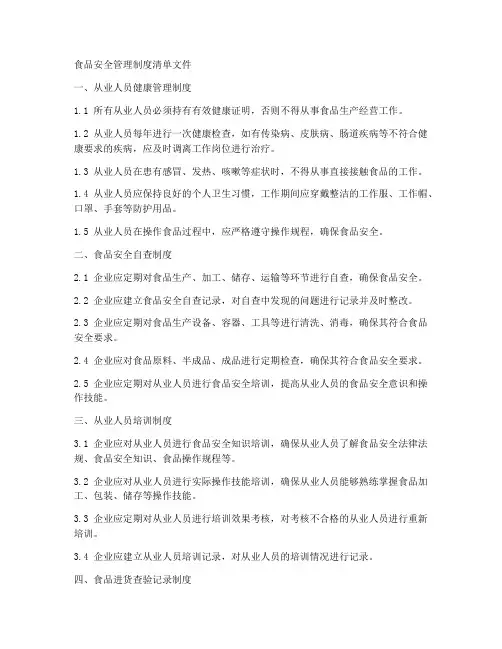 食品安全管理制度清单文件

一、从业人员健康管理制度

1.1 所有从业人员必须持有有效健康证明，否则不得从事食品生产经营工作。

1.2 从业人员每年进行一次健康检查，如有传染病、皮肤病、肠道疾病等不符合健康要求的疾病，应及时调离工作岗位进行治疗。

1.3 从业人员在患有感冒、发热、咳嗽等症状时，不得从事直接接触食品的工作。

1.4 从业人员应保持良好的个人卫生习惯，工作期间应穿戴整洁的工作服、工作帽、口罩、手套等防护用品。

1.5 从业人员在操作食品过程中，应严格遵守操作规程，确保食品安全。

二、食品安全自查制度

2.1 企业应定期对食品生产、加工、储存、运输等环节进行自查，确保食品安全。

2.2 企业应建立食品安全自查记录，对自查中发现的问题进行记录并及时整改。

2.3 企业应定期对食品生产设备、容器、工具等进行清洗、消毒，确保其符合食品安全要求。

2.4 企业应对食品原料、半成品、成品进行定期检查，确保其符合食品安全要求。

2.5 企业应定期对从业人员进行食品安全培训，提高从业人员的食品安全意识和操作技能。

三、从业人员培训制度

3.1 企业应对从业人员进行食品安全知识培训，确保从业人员了解食品安全法律法规、食品安全知识、食品操作规程等。

3.2 企业应对从业人员进行实际操作技能培训，确保从业人员能够熟练掌握食品加工、包装、储存等操作技能。

3.3 企业应定期对从业人员进行培训效果考核，对考核不合格的从业人员进行重新培训。

3.4 企业应建立从业人员培训记录，对从业人员的培训情况进行记录。

四、食品进货查验记录制度